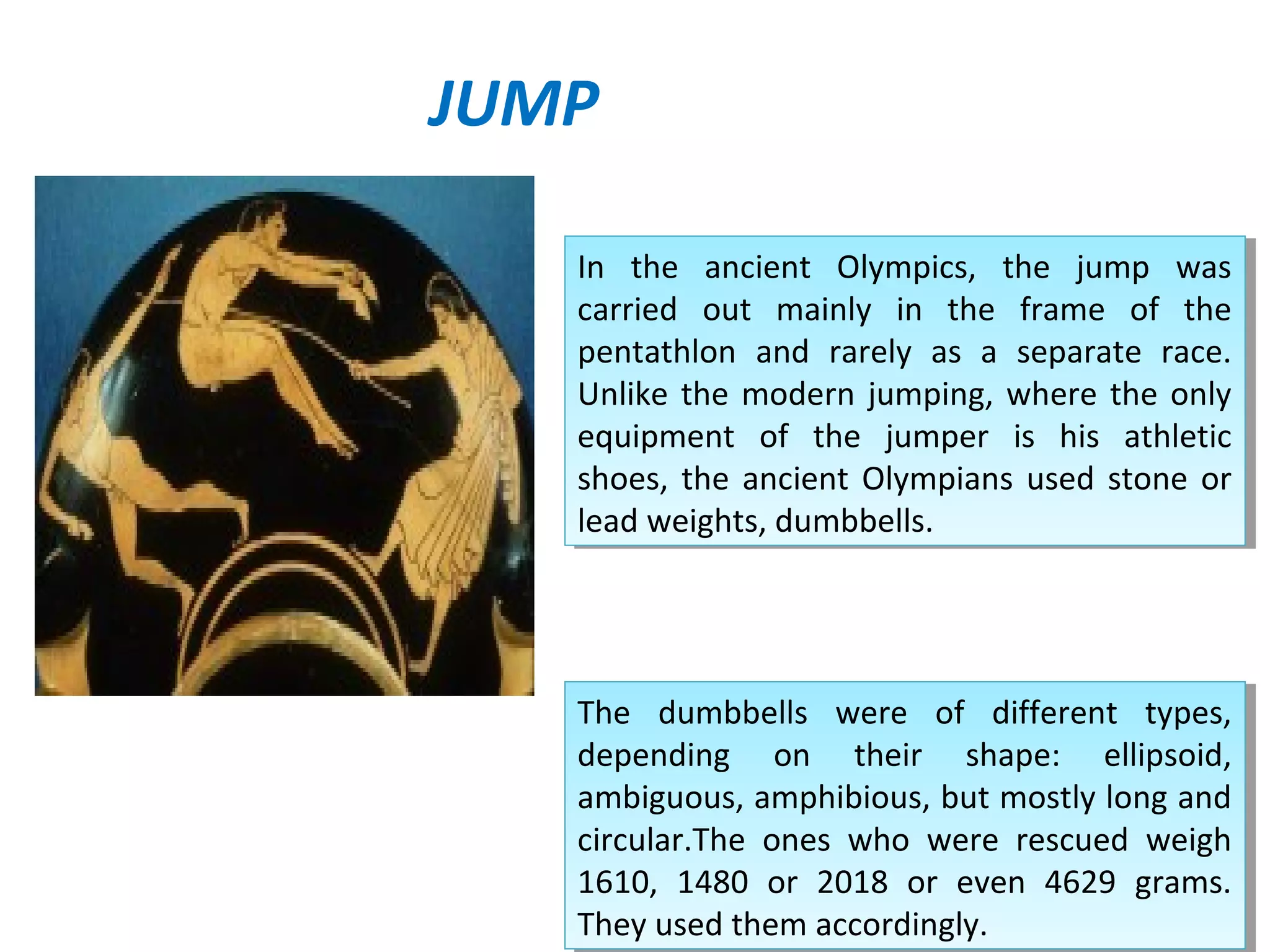 JUMP

In the ancient Olympics, the jump was carried out mainly in the frame of the pentathlon and rarely as a separate race. Unlike the modern jumping, where the only equipment of the jumper is his athletic shoes, the ancient Olympians used stone or lead weights, dumbbells.

The dumbbells were of different types, depending on their shape: ellipsoid, ambiguous, amphibious, but mostly long and circular.The ones who were rescued weigh 1610, 1480 or 2018 or even 4629 grams. They used them accordingly.